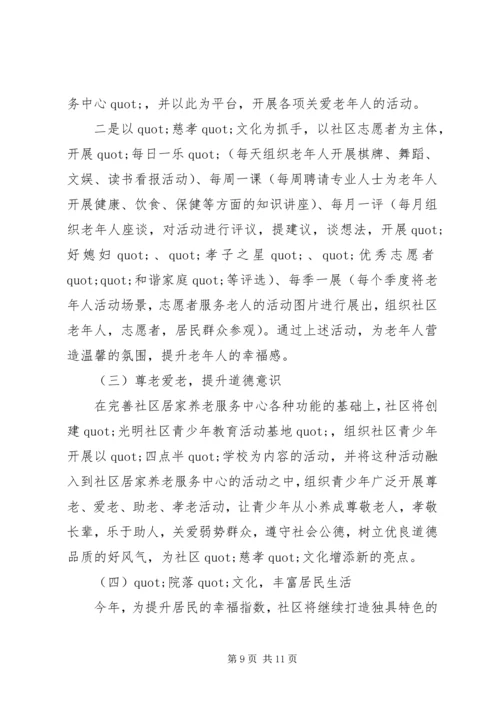 务中心 quot;，并以此为平台，开展各项关爱老年人的活动。

二是以 quot;慈孝 quot;文化为抓手，以社区志愿者为主体，开展 quot;每日一乐 quot;（每天组织老年人开展棋牌、舞蹈、文娱、读书看报活动）、每周一课（每周聘请专业人士为老年人开展健康、饮食、保健等方面的知识讲座）、每月一评（每月组织老年人座谈，对活动进行评议，提建议，谈想法，开展 quot;好媳妇 quot;、quot;孝子之星 quot;、quot;优秀志愿者 quot;quot;和谐家庭 quot;等评选）、每季一展（每个季度将老年人活动场景，志愿者服务老人的活动图片进行展出，组织社区老年人，志愿者，居民群众参观）。通过上述活动，为老年人营造温馨的氛围，提升老年人的幸福感。

（三）尊老爱老，提升道德意识

在完善社区居家养老服务中心各种功能的基础上，社区将创建 quot;光明社区青少年教育活动基地 quot;，组织社区青少年开展以 quot;四点半 quot;学校为内容的活动，并将这种活动融入到社区居家养老服务中心的活动之中，组织青少年广泛开展尊老、爱老、助老、孝老活动，让青少年从小养成尊敬老人，孝敬长辈，乐于助人，关爱弱势群众，遵守社会公德，树立优良道德品质的好风气，为社区 quot;慈孝 quot;文化增添新的亮点。

（四）quot;院落 quot;文化，丰富居民生活

今年，为提升居民的幸福指数，社区将继续打造独具特色的

第 9 页 共 11 页